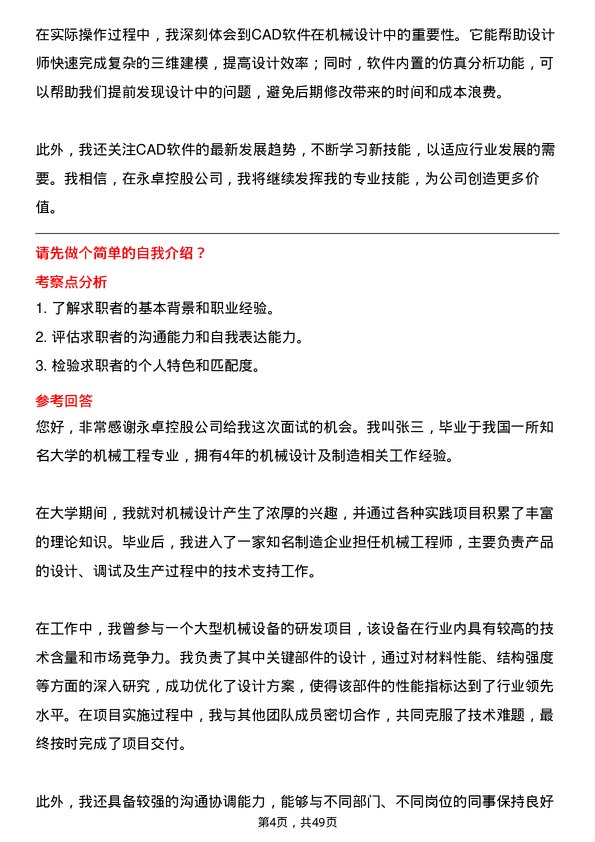 在实际操作过程中，我深刻体会到CAD软件在机械设计中的重要性。它能帮助设计师快速完成复杂的三维建模，提高设计效率；同时，软件内置的仿真分析功能，可以帮助我们提前发现设计中的问题，避免后期修改带来的时间和成本浪费。

此外，我还关注CAD软件的最新发展趋势，不断学习新技能，以适应行业发展的需要。我相信，在永卓控股公司，我将继续发挥我的专业技能，为公司创造更多价值。

请先做个简单的自我介绍？

考察点分析

1. 了解求职者的基本背景和职业经验。
2. 评估求职者的沟通能力和自我表达能力。
3. 检验求职者的个人特色和匹配度。

参考回答

您好，非常感谢永卓控股公司给我这次面试的机会。我叫张三，毕业于我国一所知名大学的机械工程专业，拥有4年的机械设计及制造相关工作经验。

在大学期间，我就对机械设计产生了浓厚的兴趣，并通过各种实践项目积累了丰富的理论知识。毕业后，我进入了一家知名制造企业担任机械工程师，主要负责产品的设计、调试及生产过程中的技术支持工作。

在工作中，我曾参与一个大型机械设备的研发项目，该设备在行业内具有较高的技术含量和市场竞争力。我负责了其中关键部件的设计，通过对材料性能、结构强度等方面的深入研究，成功优化了设计方案，使得该部件的性能指标达到了行业领先水平。在项目实施过程中，我与其他团队成员密切合作，共同克服了技术难题，最终按时完成了项目交付。

此外，我还具备较强的沟通协调能力，能够与不同部门、不同岗位的同事保持良好

第4页，共49页